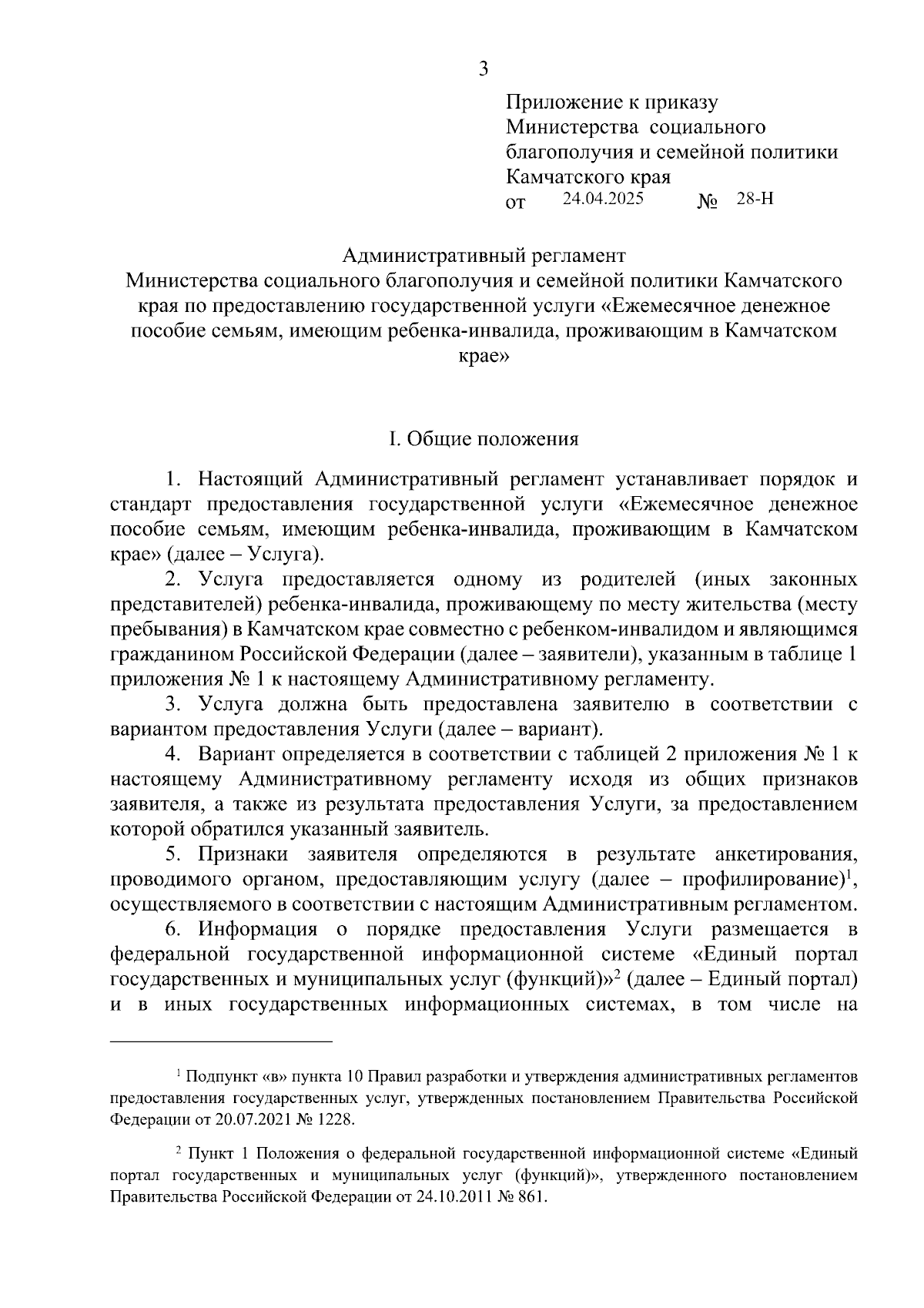 3

Приложение к приказу
Министерства социального благополучия и семейной политики Камчатского края
от 24.04.2025 № 28-Н

Административный регламент
Министерства социального благополучия и семейной политики Камчатского края по предоставлению государственной услуги «Ежемесячное денежное пособие семьям, имеющим ребенка-инвалида, проживающим в Камчатском крае»

I. Общие положения

1. Настоящий Административный регламент устанавливает порядок и стандарт предоставления государственной услуги «Ежемесячное денежное пособие семьям, имеющим ребенка-инвалида, проживающим в Камчатском крае» (далее – Услуга).

2. Услуга предоставляется одному из родителей (иных законных представителей) ребенка-инвалида, проживающему по месту жительства (месту пребывания) в Камчатском крае совместно с ребенком-инвалидом и являющимся гражданином Российской Федерации (далее – заявители), указанным в таблице 1 приложения № 1 к настоящему Административному регламенту.

3. Услуга должна быть предоставлена заявителю в соответствии с вариантом предоставления Услуги (далее – вариант).

4. Вариант определяется в соответствии с таблицей 2 приложения № 1 к настоящему Административному регламенту исходя из общих признаков заявителя, а также из результата предоставления Услуги, за предоставлением которой обратился указанный заявитель.

5. Признаки заявителя определяются в результате анкетирования, проводимого органом, предоставляющим услугу (далее – профилирование)$^1$, осуществляемого в соответствии с настоящим Административным регламентом.

6. Информация о порядке предоставления Услуги размещается в федеральной государственной информационной системе «Единый портал государственных и муниципальных услуг (функций)»$^2$ (далее – Единый портал) и в иных государственных информационных системах, в том числе на

$^1$ Подпункт «в» пункта 10 Правил разработки и утверждения административных регламентов предоставления государственных услуг, утвержденных постановлением Правительства Российской Федерации от 20.07.2021 № 1228.

$^2$ Пункт 1 Положения о федеральной государственной информационной системе «Единый портал государственных и муниципальных услуг (функций)», утвержденного постановлением Правительства Российской Федерации от 24.10.2011 № 861.